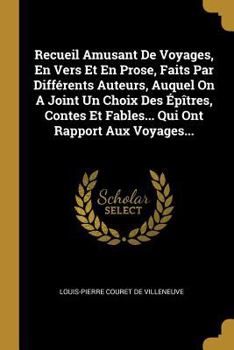 Recueil Amusant De Voyages, En Vers Et En Prose, Faits Par Différents Auteurs, Auquel On A Joint Un Choix Des Épîtres, Contes Et Fables... Qui Ont Rapport Aux Voyages...

Scholar SELECT

LOUIS-PIERRE COURET DE VILLENEUVE